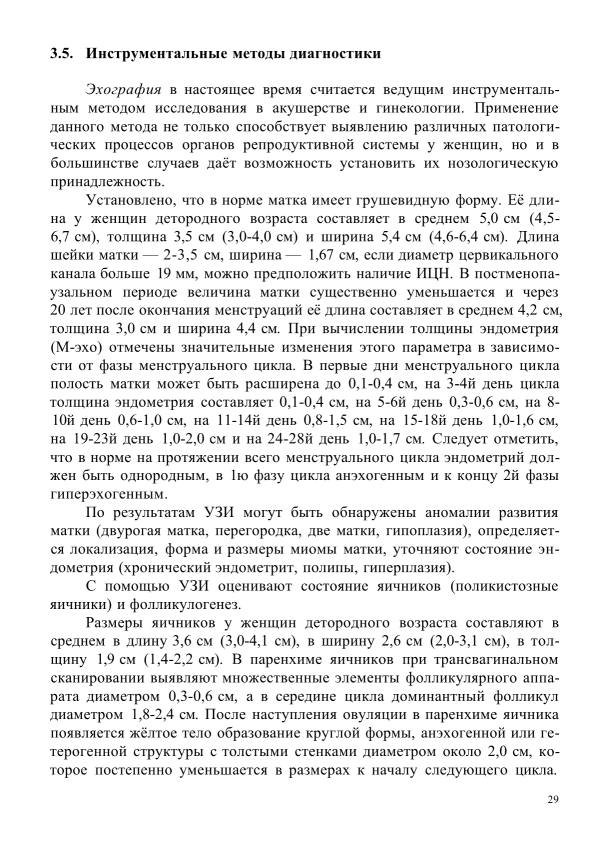 3.5. Инструментальные методы диагностики

Эхография в настоящее время считается ведущим инструментальным методом исследования в акушерстве и гинекологии. Применение данного метода не только способствует выявлению различных патологических процессов органов репродуктивной системы у женщин, но и в большинстве случаев даёт возможность установить их нозологическую принадлежность.

Установлено, что в норме матка имеет грушевидную форму. Её длина у женщин детородного возраста составляет в среднем 5,0 см (4,5-6,7 см), толщина 3,5 см (3,0-4,0 см) и ширина 5,4 см (4,6-6,4 см). Длина шейки матки — 2-3,5 см, ширина — 1,67 см, если диаметр цервикального канала больше 19 мм, можно предположить наличие ИЦН. В постменопаузальном периоде величина матки существенно уменьшается и через 20 лет после окончания менструаций её длина составляет в среднем 4,2 см, толщина 3,0 см и ширина 4,4 см. При вычислении толщины эндометрия (М-эхо) отмечены значительные изменения этого параметра в зависимости от фазы менструального цикла. В первые дни менструального цикла полость матки может быть расширена до 0,1-0,4 см, на 3-4й день цикла толщина эндометрия составляет 0,1-0,4 см, на 5-6й день 0,3-0,6 см, на 8-10й день 0,6-1,0 см, на 11-14й день 0,8-1,5 см, на 15-18й день 1,0-1,6 см, на 19-23й день 1,0-2,0 см и на 24-28й день 1,0-1,7 см. Следует отметить, что в норме на протяжении всего менструального цикла эндометрий должен быть однородным, в 1ю фазу цикла анэхогенным и к концу 2й фазы гиперэхогенным.

По результатам УЗИ могут быть обнаружены аномалии развития матки (двурогая матка, перегородка, две матки, гипоплазия), определяется локализация, форма и размеры миомы матки, уточняют состояние эндометрия (хронический эндометрит, полипы, гиперплазия).

С помощью УЗИ оценивают состояние яичников (поликистозные яичники) и фолликулогенез.

Размеры яичников у женщин детородного возраста составляют в среднем в длину 3,6 см (3,0-4,1 см), в ширину 2,6 см (2,0-3,1 см), в толщину 1,9 см (1,4-2,2 см). В паренхиме яичников при трансвагинальном сканировании выявляют множественные элементы фолликулярного аппарата диаметром 0,3-0,6 см, а в середине цикла доминантный фолликул диаметром 1,8-2,4 см. После наступления овуляции в паренхиме яичника появляется жёлтое тело образование круглой формы, анэхогенной или гетерогенной структуры с толстыми стенками диаметром около 2,0 см, которое постепенно уменьшается в размерах к началу следующего цикла.

29